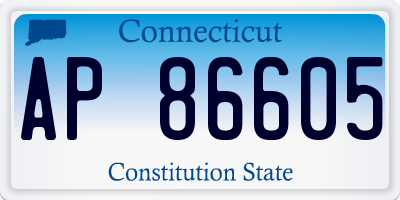 Connecticut

AP 86605

Constitution State